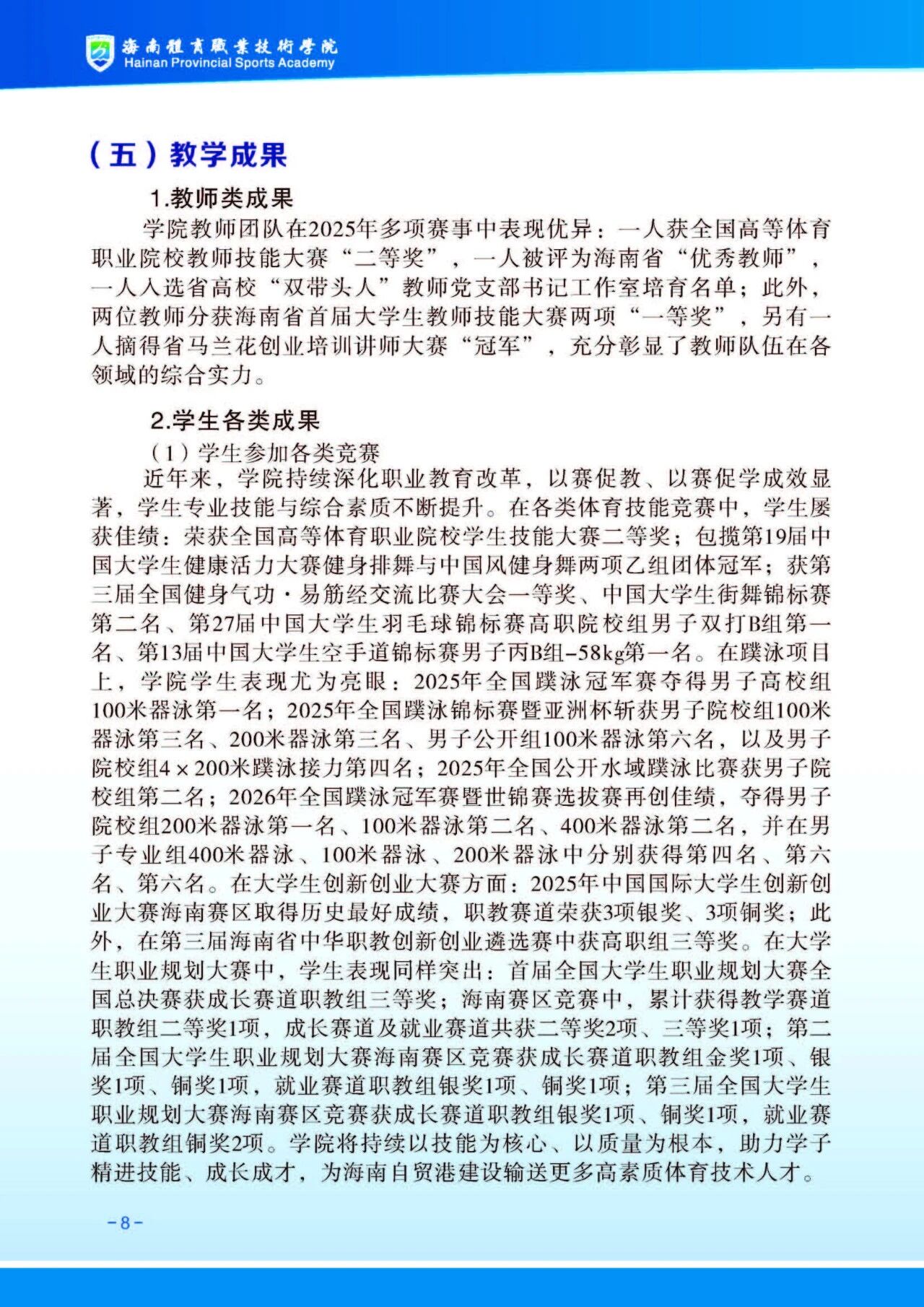 海南體育職業技術學院
Hainan Provincial Sports Academy

（五）教学成果

1.教师类成果

学院教师团队在2025年多项赛事中表现优异：一人获全国高等体育职业院校教师技能大赛“二等奖”，一人被评为海南省“优秀教师”，一人入选省高校“双带头人”教师党支部书记工作室培育名单；此外，两位教师分获海南省首届大学生教师技能大赛两项“一等奖”，另有一人摘得省马兰花创业培训讲师大赛“冠军”，充分彰显了教师队伍在各领域的综合实力。

2.学生各类成果

（1）学生参加各类竞赛

近年来，学院持续深化职业教育改革，以赛促教、以赛促学成效显著，学生专业技能与综合素质不断提升。在各类体育技能竞赛中，学生屡获佳绩：荣获全国高等体育职业院校学生技能大赛二等奖；包揽第19届中国大学生健康活力大赛健身排舞与中国风健身舞两项乙组团体冠军；获第三届全国健身气功·易筋经交流比赛大会一等奖、中国大学生街舞锦标赛第二名、第27届中国大学生羽毛球锦标赛高职院校组男子双打B组第一名、第13届中国大学生空手道锦标赛男子丙B组-58kg第一名。在蹼泳项目上，学院学生表现尤为亮眼：2025年全国蹼泳冠军赛夺得男子高校组100米器泳第一名；2025年全国蹼泳锦标赛暨亚洲杯斩获男子院校组100米器泳第三名、200米器泳第三名、男子公开组100米器泳第六名，以及男子院校组4×200米蹼泳接力第四名；2025年全国公开水域蹼泳比赛获男子院校组第二名；2026年全国蹼泳冠军赛暨世锦赛选拔赛再创佳绩，夺得男子院校组200米器泳第一名、100米器泳第二名、400米器泳第二名，并在男子专业组400米器泳、100米器泳、200米器泳中分别获得第四名、第六名、第六名。在大学生创新创业大赛方面：2025年中国国际大学生创新创业大赛海南赛区取得历史最好成绩，职教赛道荣获3项银奖、3项铜奖；此外，在第三届海南省中华职教创新创业遴选赛中获高职组三等奖。在大学生职业规划大赛中，学生表现同样突出：首届全国大学生职业规划大赛全国总决赛获成长赛道职教组三等奖；海南赛区竞赛中，累计获得教学赛道职教组二等奖1项，成长赛道及就业赛道共获二等奖2项、三等奖1项；第二届全国大学生职业规划大赛海南赛区竞赛获成长赛道职教组金奖1项、银奖1项、铜奖1项，就业赛道职教组银奖1项、铜奖1项；第三届全国大学生职业规划大赛海南赛区竞赛获成长赛道职教组银奖1项、铜奖1项，就业赛道职教组铜奖2项。学院将持续以技能为核心、以质量为根本，助力学子精进技能、成长成才，为海南自贸港建设输送更多高素质体育技术人才。

-8-